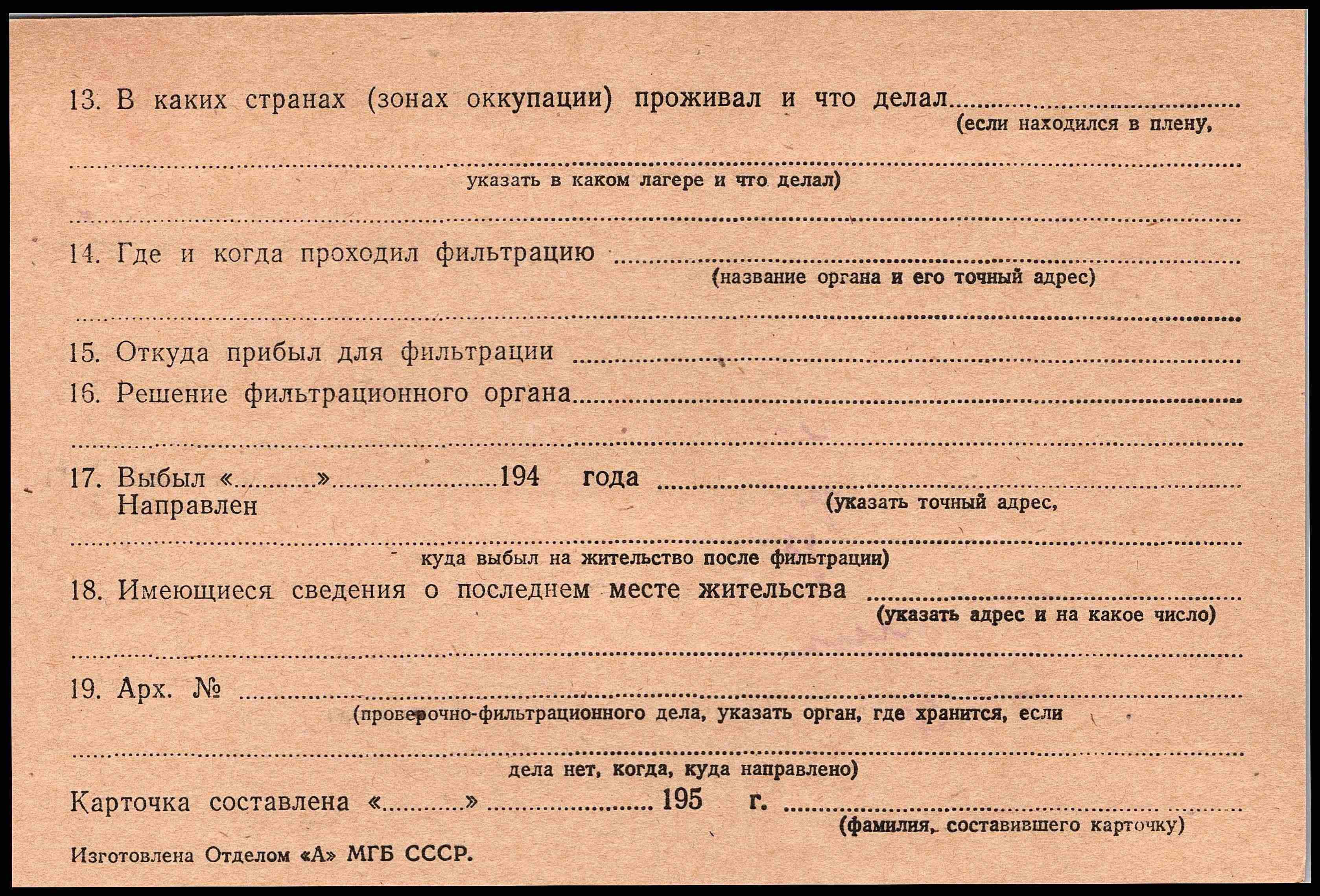 13. В каких странах (зонах оккупации) проживал и что делал ____
(если находился в плену,

____
указать в каком лагере и что делал)

____

14. Где и когда проходил фильтрацию ____
(название органа и его точный адрес)

____

15. Откуда прибыл для фильтрации ____

16. Решение фильтрационного органа ____

____

17. Выбыл «____» ____ 194 года ____
Направлен
(указать точный адрес,

____
куда выбыл на жительство после фильтрации)

18. Имеющиеся сведения о последнем месте жительства ____
(указать адрес и на какое число)

____

19. Арх. № ____
(проверочно-фильтрационного дела, указать орган, где хранится, если

____
дела нет, когда, куда направлено)

Карточка составлена «____» ____ 195 г. ____
(фамилия, составившего карточку)

Изготовлена Отделом «А» МГБ СССР.